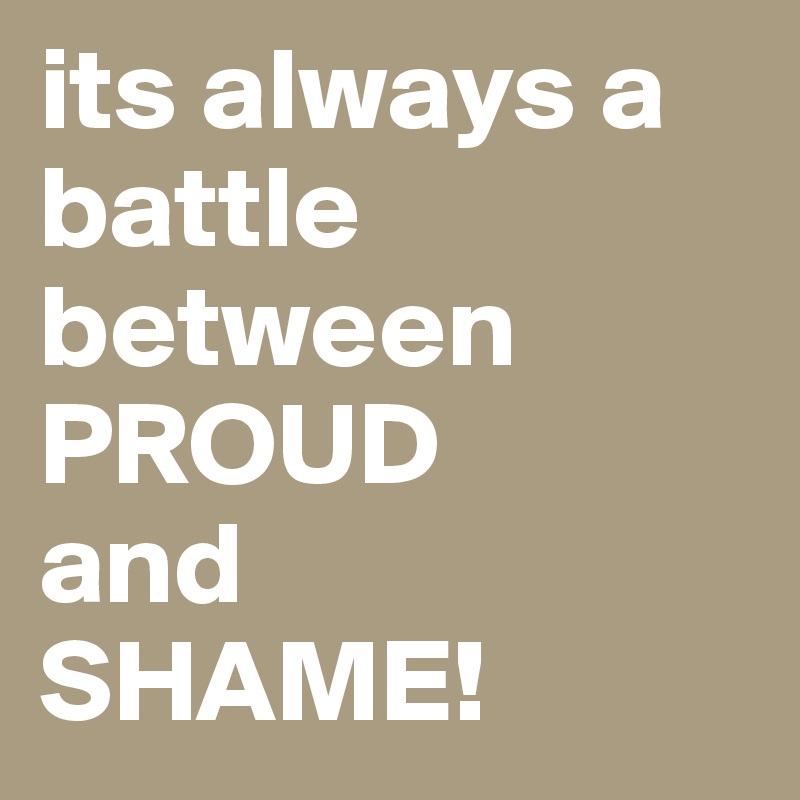 its always a battle between PROUD and SHAME!